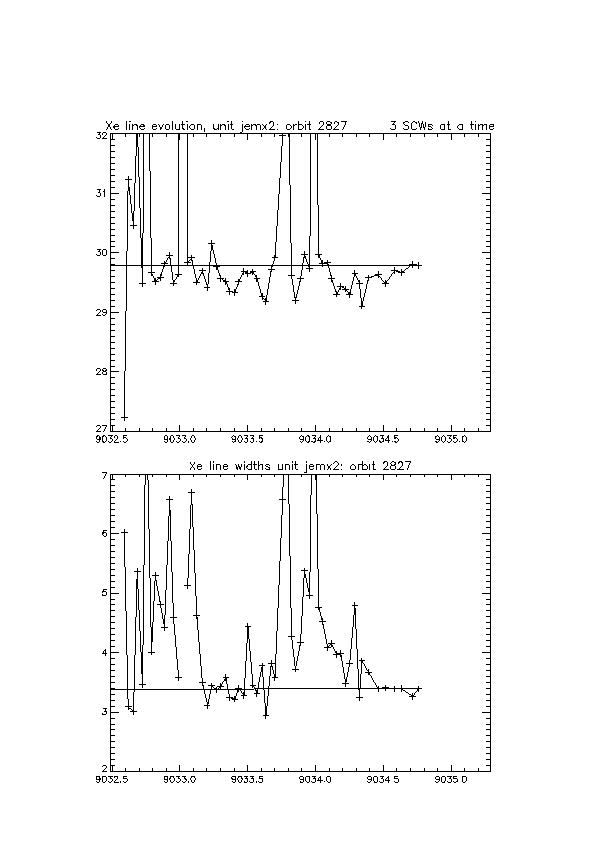 Xe line evolution, unit jemx2: orbit 2827 3 SCWs at a time

32
31
30
29
28
27

9032.5 9033.0 9033.5 9034.0 9034.5 9035.0

Xe line widths unit jemx2: orbit 2827

7
6
5
4
3
2

9032.5 9033.0 9033.5 9034.0 9034.5 9035.0